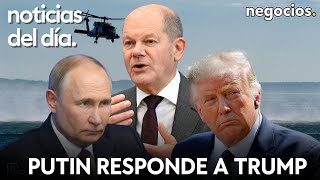 noticias del día.

negocios.

PUTIN RESPONDE A TRUMP